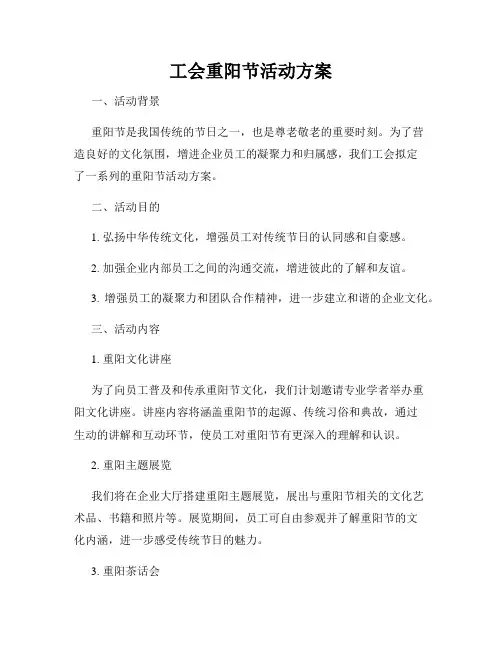 工会重阳节活动方案

一、活动背景

重阳节是我国传统的节日之一，也是尊老敬老的重要时刻。为了营造良好的文化氛围，增进企业员工的凝聚力和归属感，我们工会拟定了一系列的重阳节活动方案。

二、活动目的

1. 弘扬中华传统文化，增强员工对传统节日的认同感和自豪感。

2. 加强企业内部员工之间的沟通交流，增进彼此的了解和友谊。

3. 增强员工的凝聚力和团队合作精神，进一步建立和谐的企业文化。

三、活动内容

1. 重阳文化讲座

为了向员工普及和传承重阳节文化，我们计划邀请专业学者举办重阳文化讲座。讲座内容将涵盖重阳节的起源、传统习俗和典故，通过生动的讲解和互动环节，使员工对重阳节有更深入的理解和认识。

2. 重阳主题展览

我们将在企业大厅搭建重阳主题展览，展出与重阳节相关的文化艺术品、书籍和照片等。展览期间，员工可自由参观并了解重阳节的文化内涵，进一步感受传统节日的魅力。

3. 重阳茶话会